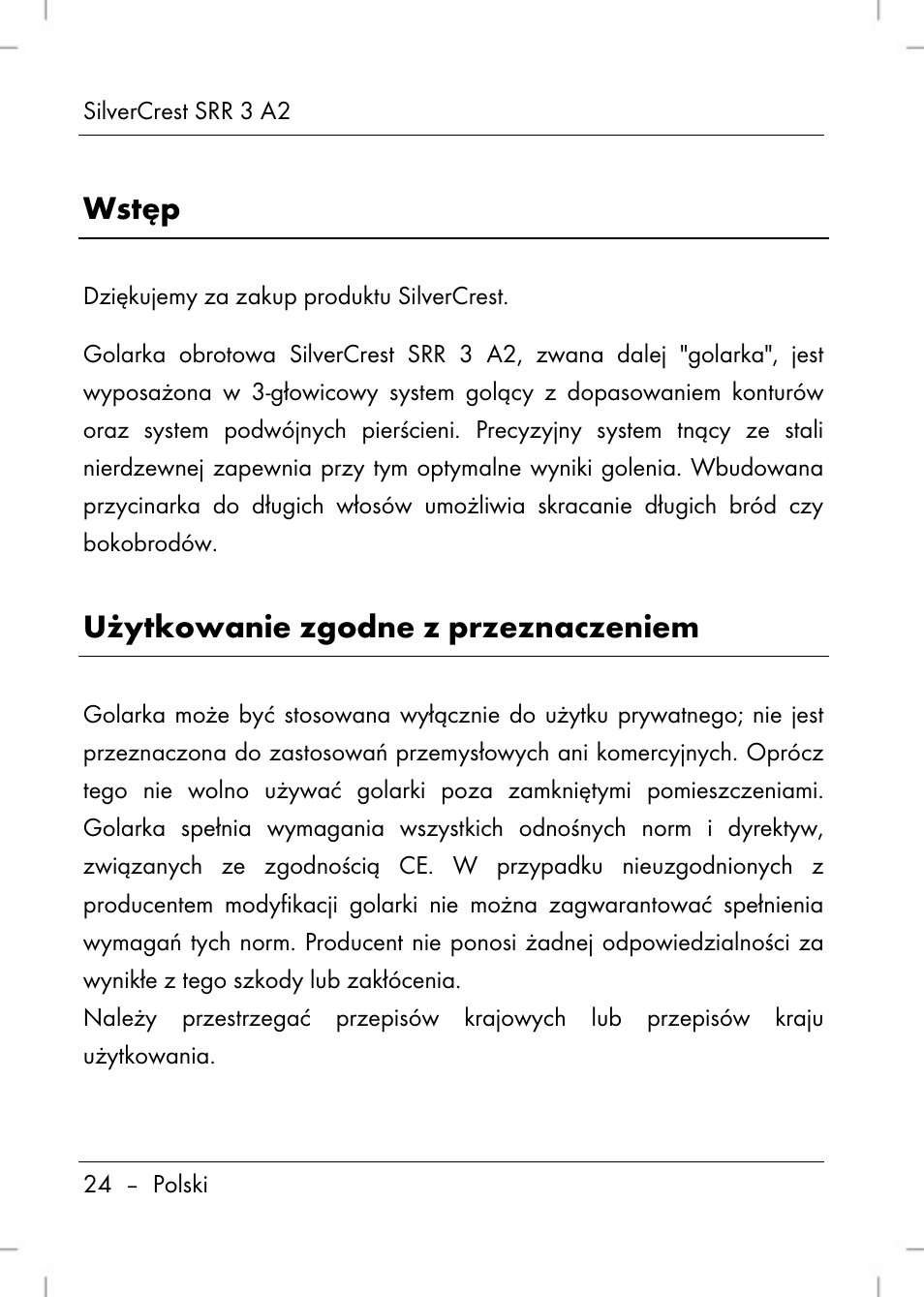 SilverCrest SRR 3 A2

Wstęp

Dziękujemy za zakup produktu SilverCrest.

Golarka obrotowa SilverCrest SRR 3 A2, zwana dalej "golarka", jest wyposażona w 3-głowicowy system golący z dopasowaniem konturów oraz system podwójnych pierścieni. Precyzyjny system tnący ze stali nierdzewnej zapewnia przy tym optymalne wyniki golenia. Wbudowana przycinarka do długich włosów umożliwia skracanie długich bród czy bokobrodów.

Użytkowanie zgodne z przeznaczeniem

Golarka może być stosowana wyłącznie do użytku prywatnego; nie jest przeznaczona do zastosowań przemysłowych ani komercyjnych. Oprócz tego nie wolno używać golarki poza zamkniętymi pomieszczeniami. Golarka spełnia wymagania wszystkich odnośnych norm i dyrektyw, związanych ze zgodnością CE. W przypadku nieuzgodnionych z producentem modyfikacji golarki nie można zagwarantować spełnienia wymagań tych norm. Producent nie ponosi żadnej odpowiedzialności za wynikłe z tego szkody lub zakłócenia.
Należy przestrzegać przepisów krajowych lub przepisów kraju użytkowania.

24 – Polski